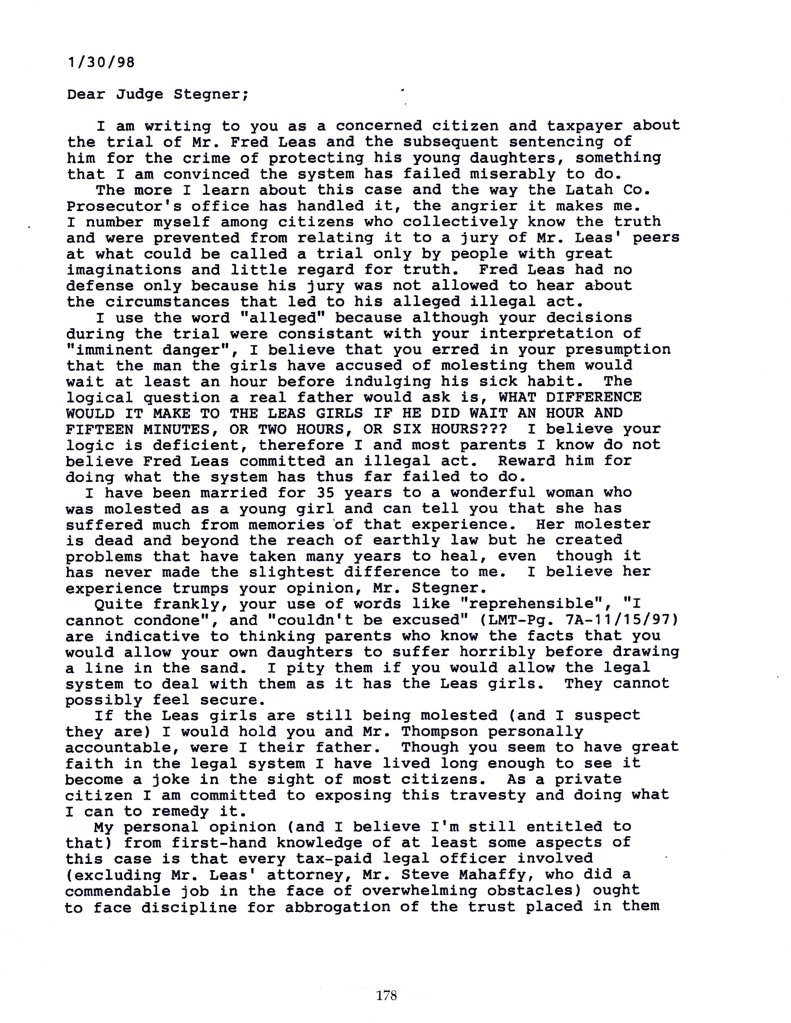 1/30/98

Dear Judge Stegner;

I am writing to you as a concerned citizen and taxpayer about the trial of Mr. Fred Leas and the subsequent sentencing of him for the crime of protecting his young daughters, something that I am convinced the system has failed miserably to do.

The more I learn about this case and the way the Latah Co. Prosecutor's office has handled it, the angrier it makes me. I number myself among citizens who collectively know the truth and were prevented from relating it to a jury of Mr. Leas' peers at what could be called a trial only by people with great imaginations and little regard for truth. Fred Leas had no defense only because his jury was not allowed to hear about the circumstances that led to his alleged illegal act.

I use the word "alleged" because although your decisions during the trial were consistant with your interpretation of "imminent danger", I believe that you erred in your presumption that the man the girls have accused of molesting them would wait at least an hour before indulging his sick habit. The logical question a real father would ask is, WHAT DIFFERENCE WOULD IT MAKE TO THE LEAS GIRLS IF HE DID WAIT AN HOUR AND FIFTEEN MINUTES, OR TWO HOURS, OR SIX HOURS??? I believe your logic is deficient, therefore I and most parents I know do not believe Fred Leas committed an illegal act. Reward him for doing what the system has thus far failed to do.

I have been married for 35 years to a wonderful woman who was molested as a young girl and can tell you that she has suffered much from memories of that experience. Her molester is dead and beyond the reach of earthly law but he created problems that have taken many years to heal, even though it has never made the slightest difference to me. I believe her experience trumps your opinion, Mr. Stegner.

Quite frankly, your use of words like "reprehensible", "I cannot condone", and "couldn't be excused" (LMT-Pg. 7A-11/15/97) are indicative to thinking parents who know the facts that you would allow your own daughters to suffer horribly before drawing a line in the sand. I pity them if you would allow the legal system to deal with them as it has the Leas girls. They cannot possibly feel secure.

If the Leas girls are still being molested (and I suspect they are) I would hold you and Mr. Thompson personally accountable, were I their father. Though you seem to have great faith in the legal system I have lived long enough to see it become a joke in the sight of most citizens. As a private citizen I am committed to exposing this travesty and doing what I can to remedy it.

My personal opinion (and I believe I'm still entitled to that) from first-hand knowledge of at least some aspects of this case is that every tax-paid legal officer involved (excluding Mr. Leas' attorney, Mr. Steve Mahaffy, who did a commendable job in the face of overwhelming obstacles) ought to face discipline for abbrogation of the trust placed in them

178